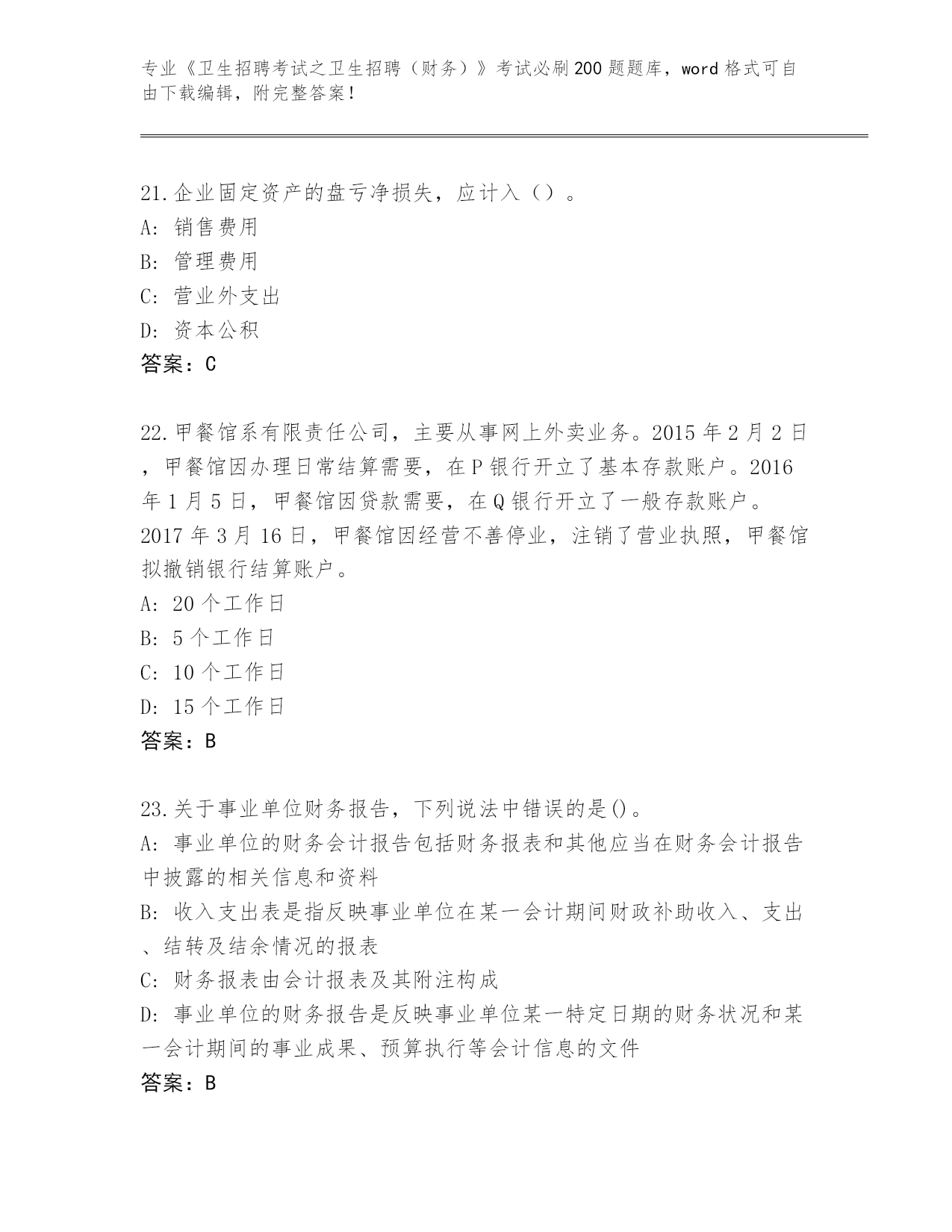 专业《卫生招聘考试之卫生招聘（财务）》考试必刷200题题库，word格式可自由下载编辑，附完整答案！

21.企业固定资产的盘亏净损失，应计入（）。
A: 销售费用
B: 管理费用
C: 营业外支出
D: 资本公积
答案：C

22.甲餐馆系有限责任公司，主要从事网上外卖业务。2015年2月2日，甲餐馆因办理日常结算需要，在P银行开立了基本存款账户。2016年1月5日，甲餐馆因贷款需要，在Q银行开立了一般存款账户。2017年3月16日，甲餐馆因经营不善停业，注销了营业执照，甲餐馆拟撤销银行结算账户。
A: 20个工作日
B: 5个工作日
C: 10个工作日
D: 15个工作日
答案：B

23.关于事业单位财务报告，下列说法中错误的是()。
A: 事业单位的财务会计报告包括财务报表和其他应当在财务会计报告中披露的相关信息和资料
B: 收入支出表是指反映事业单位在某一会计期间财政补助收入、支出、结转及结余情况的报表
C: 财务报表由会计报表及其附注构成
D: 事业单位的财务报告是反映事业单位某一特定日期的财务状况和某一会计期间的事业成果、预算执行等会计信息的文件
答案：B